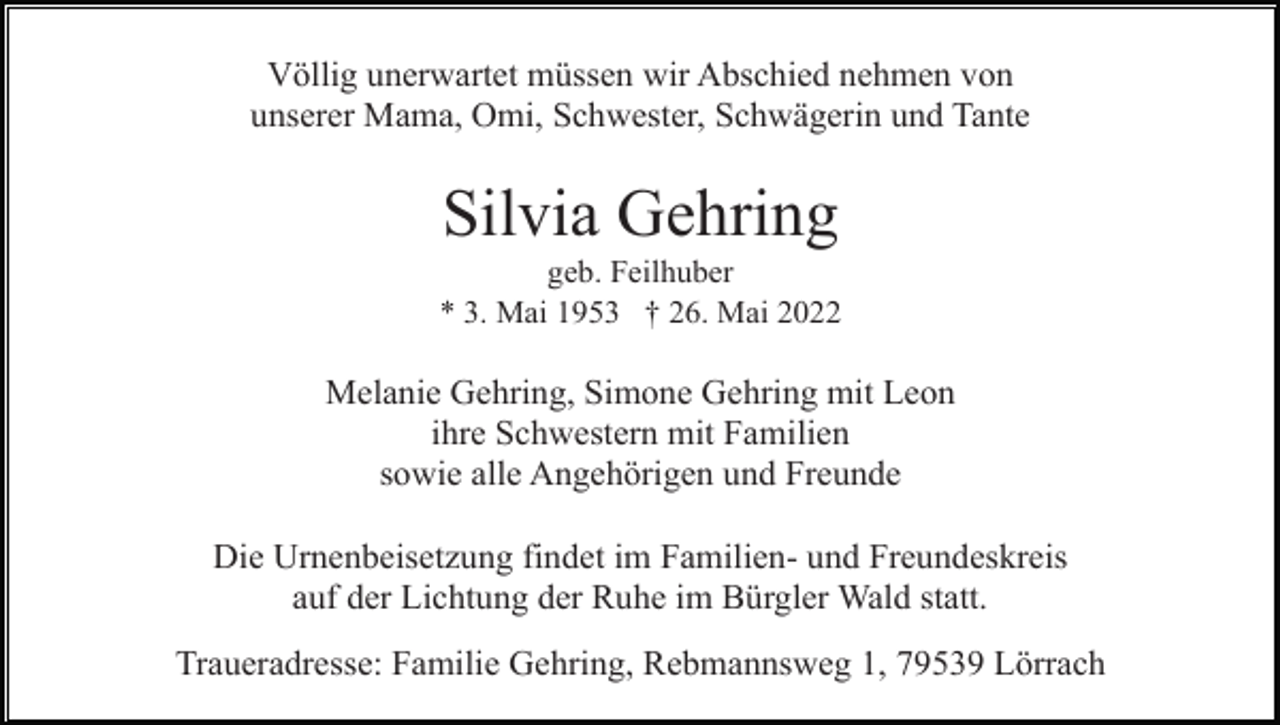 Völlig unerwartet müssen wir Abschied nehmen von unserer Mama, Omi, Schwester, Schwägerin und Tante

Silvia Gehring

geb. Feilhuber

* 3. Mai 1953 † 26. Mai 2022

Melanie Gehring, Simone Gehring mit Leon
ihre Schwestern mit Familien
sowie alle Angehörigen und Freunde

Die Urnenbeisetzung findet im Familien- und Freundeskreis auf der Lichtung der Ruhe im Bürgler Wald statt.

Traueradresse: Familie Gehring, Rebmannsweg 1, 79539 Lörrach